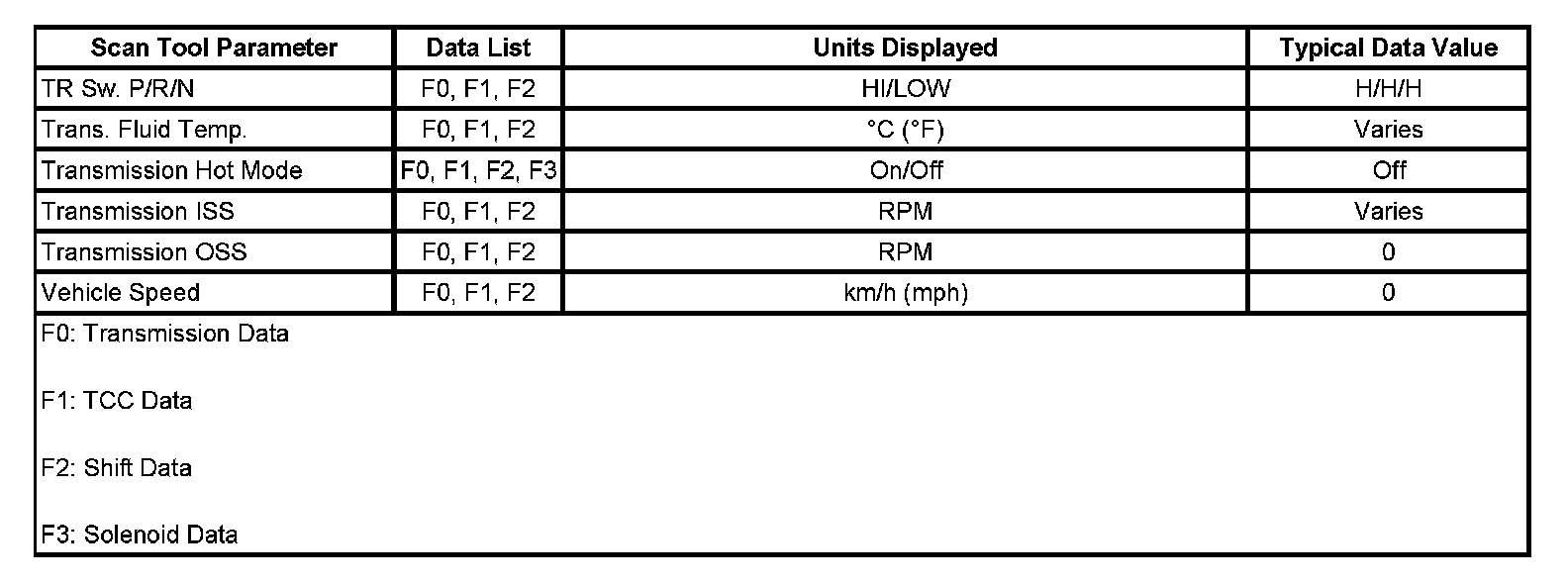 | Scan Tool Parameter | Data List | Units Displayed | Typical Data Value |
|---|---|---|---|
| TR Sw. P/R/N | F0, F1, F2 | HI/LOW | H/H/H |
| Trans. Fluid Temp. | F0, F1, F2 | °C (°F) | Varies |
| Transmission Hot Mode | F0, F1, F2, F3 | On/Off | Off |
| Transmission ISS | F0, F1, F2 | RPM | Varies |
| Transmission OSS | F0, F1, F2 | RPM | 0 |
| Vehicle Speed | F0, F1, F2 | km/h (mph) | 0 |

F0: Transmission Data

F1: TCC Data

F2: Shift Data

F3: Solenoid Data